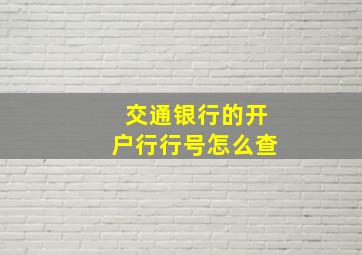 交通银行的开户行行号怎么查